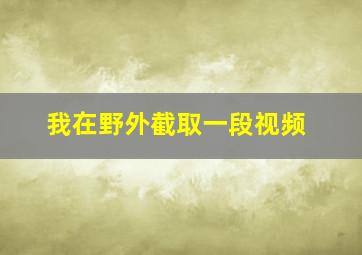 我在野外截取一段视频